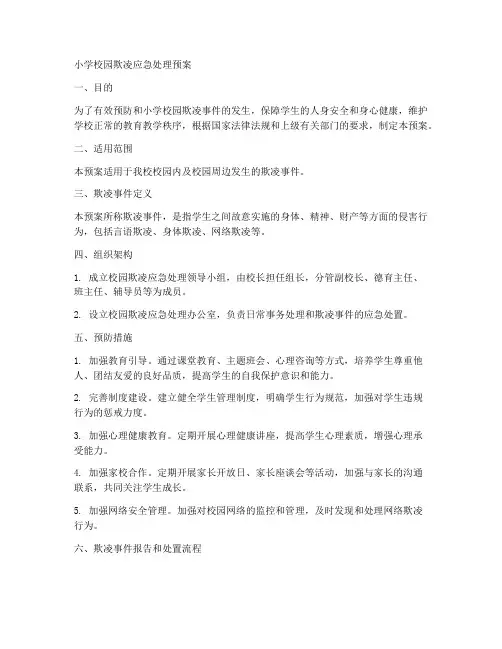 小学校园欺凌应急处理预案

一、目的

为了有效预防和小学校园欺凌事件的发生，保障学生的人身安全和身心健康，维护学校正常的教育教学秩序，根据国家法律法规和上级有关部门的要求，制定本预案。

二、适用范围

本预案适用于我校校园内及校园周边发生的欺凌事件。

三、欺凌事件定义

本预案所称欺凌事件，是指学生之间故意实施的身体、精神、财产等方面的侵害行为，包括言语欺凌、身体欺凌、网络欺凌等。

四、组织架构

1. 成立校园欺凌应急处理领导小组，由校长担任组长，分管副校长、德育主任、班主任、辅导员等为成员。

2. 设立校园欺凌应急处理办公室，负责日常事务处理和欺凌事件的应急处置。

五、预防措施

1. 加强教育引导。通过课堂教育、主题班会、心理咨询等方式，培养学生尊重他人、团结友爱的良好品质，提高学生的自我保护意识和能力。

2. 完善制度建设。建立健全学生管理制度，明确学生行为规范，加强对学生违规行为的惩戒力度。

3. 加强心理健康教育。定期开展心理健康讲座，提高学生心理素质，增强心理承受能力。

4. 加强家校合作。定期开展家长开放日、家长座谈会等活动，加强与家长的沟通联系，共同关注学生成长。

5. 加强网络安全管理。加强对校园网络的监控和管理，及时发现和处理网络欺凌行为。

六、欺凌事件报告和处置流程